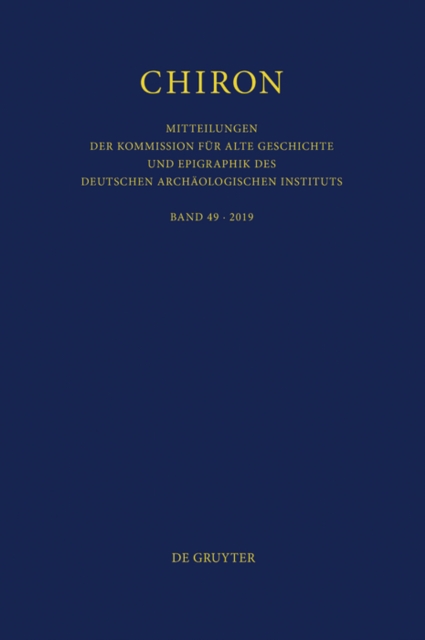 CHIRON

MITTEILUNGEN
DER KOMMISSION FÜR ALTE GESCHICHTE
UND EPIGRAPHIK DES
DEUTSCHEN ARCHÄOLOGISCHEN INSTITUTS

BAND 49 · 2019

DE GRUYTER